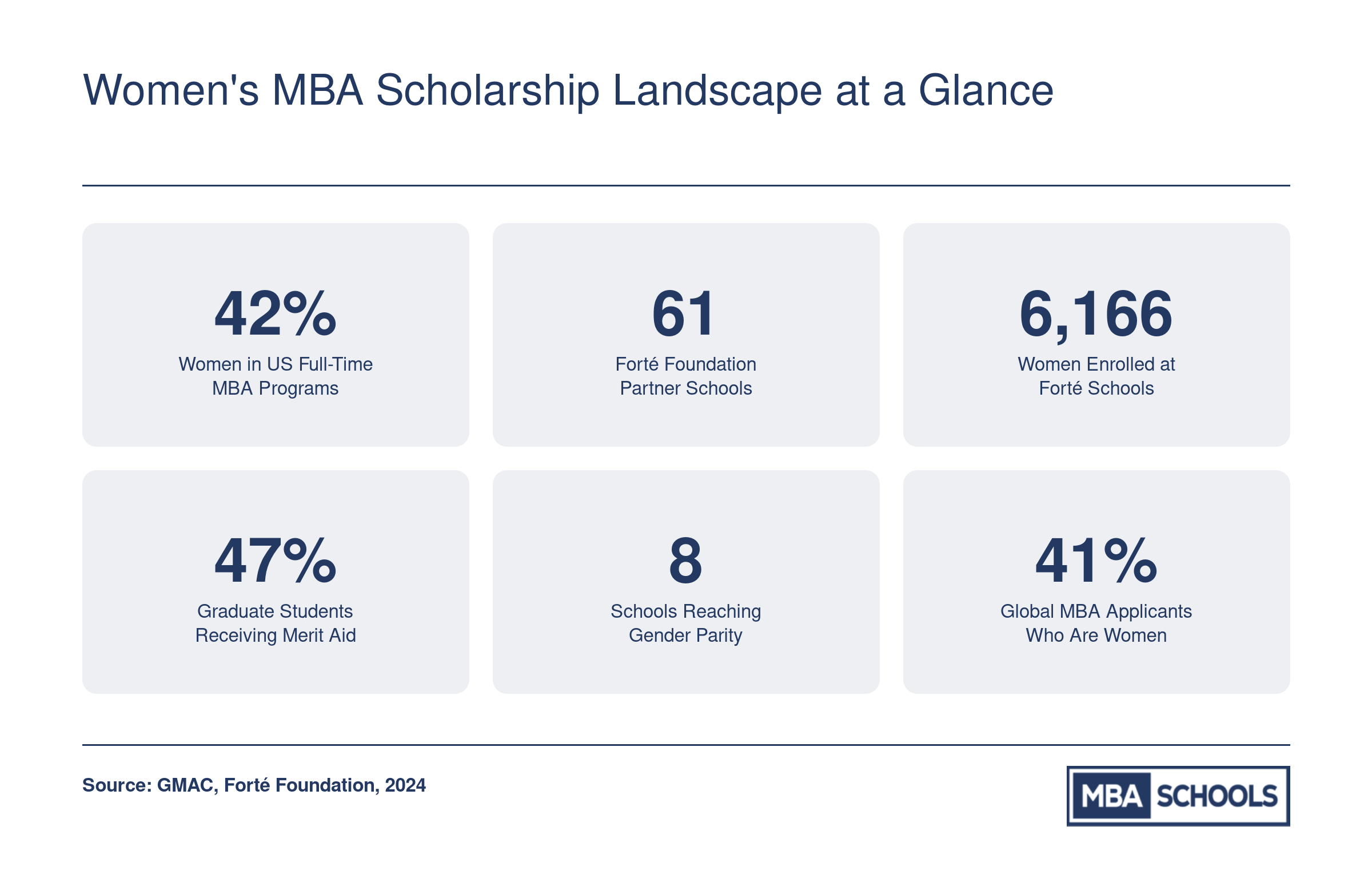 Women's MBA Scholarship Landscape at a Glance

42%
Women in US Full-Time MBA Programs

61
Forté Foundation Partner Schools

6,166
Women Enrolled at Forté Schools

47%
Graduate Students Receiving Merit Aid

8
Schools Reaching Gender Parity

41%
Global MBA Applicants Who Are Women

Source: GMAC, Forté Foundation, 2024

MBA SCHOOLS